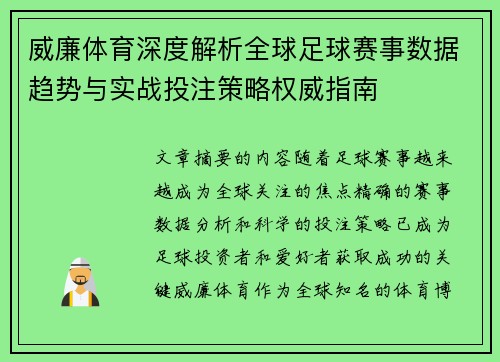 威廉体育深度解析全球足球赛事数据趋势与实战投注策略权威指南

文章摘要的内容随着足球赛事越来越成为全球关注的焦点精确的赛事数据分析和科学的投注策略已成为足球投资者和爱好者获取成功的关键威廉体育作为全球知名的体育博